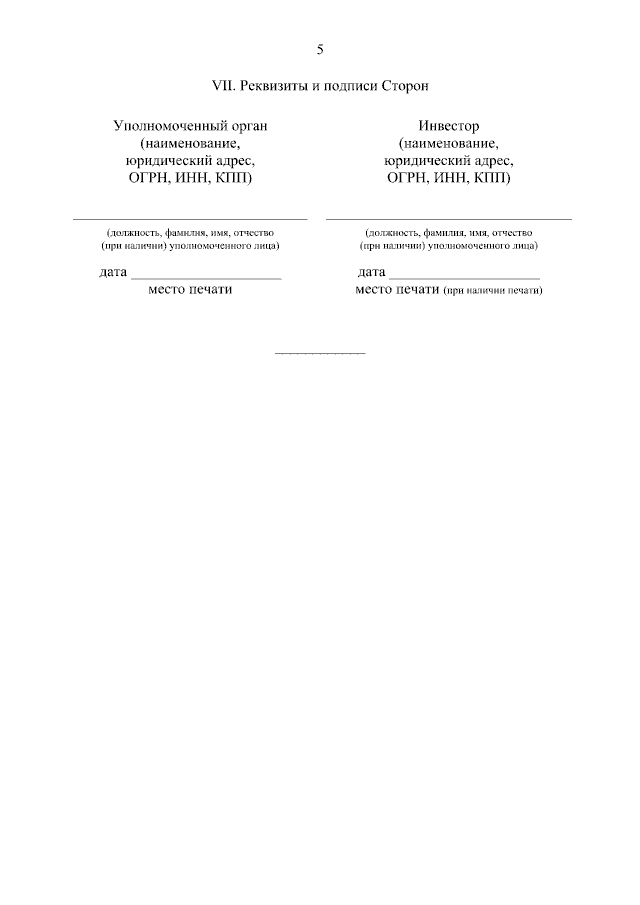 5

VII. Реквизиты и подписи Сторон

Уполномоченный орган
(наименование,
юридический адрес,
ОГРН, ИНН, КПП)

____
(должность, фамилия, имя, отчество
(при наличии) уполномоченного лица)

дата ____
место печати

Инвестор
(наименование,
юридический адрес,
ОГРН, ИНН, КПП)

____
(должность, фамилия, имя, отчество
(при наличии) уполномоченного лица)

дата ____
место печати (при наличии печати)

____